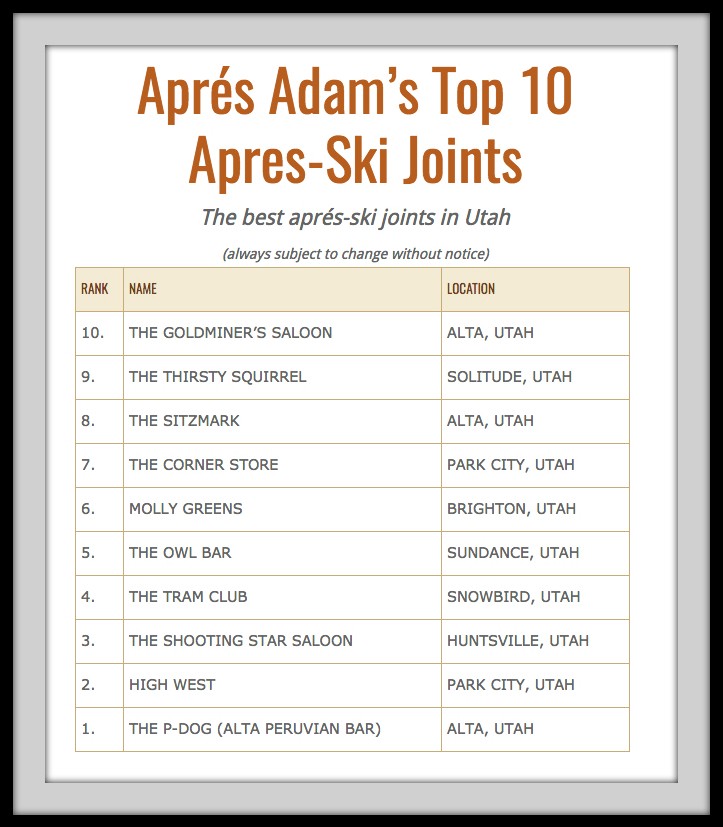 Aprés Adam's Top 10 Apres-Ski Joints

The best aprés-ski joints in Utah

(always subject to change without notice)

| RANK | NAME | LOCATION |
|---|---|---|
| 10. | THE GOLDMINER'S SALOON | ALTA, UTAH |
| 9. | THE THIRSTY SQUIRREL | SOLITUDE, UTAH |
| 8. | THE SITZMARK | ALTA, UTAH |
| 7. | THE CORNER STORE | PARK CITY, UTAH |
| 6. | MOLLY GREENS | BRIGHTON, UTAH |
| 5. | THE OWL BAR | SUNDANCE, UTAH |
| 4. | THE TRAM CLUB | SNOWBIRD, UTAH |
| 3. | THE SHOOTING STAR SALOON | HUNTSVILLE, UTAH |
| 2. | HIGH WEST | PARK CITY, UTAH |
| 1. | THE P-DOG (ALTA PERUVIAN BAR) | ALTA, UTAH |